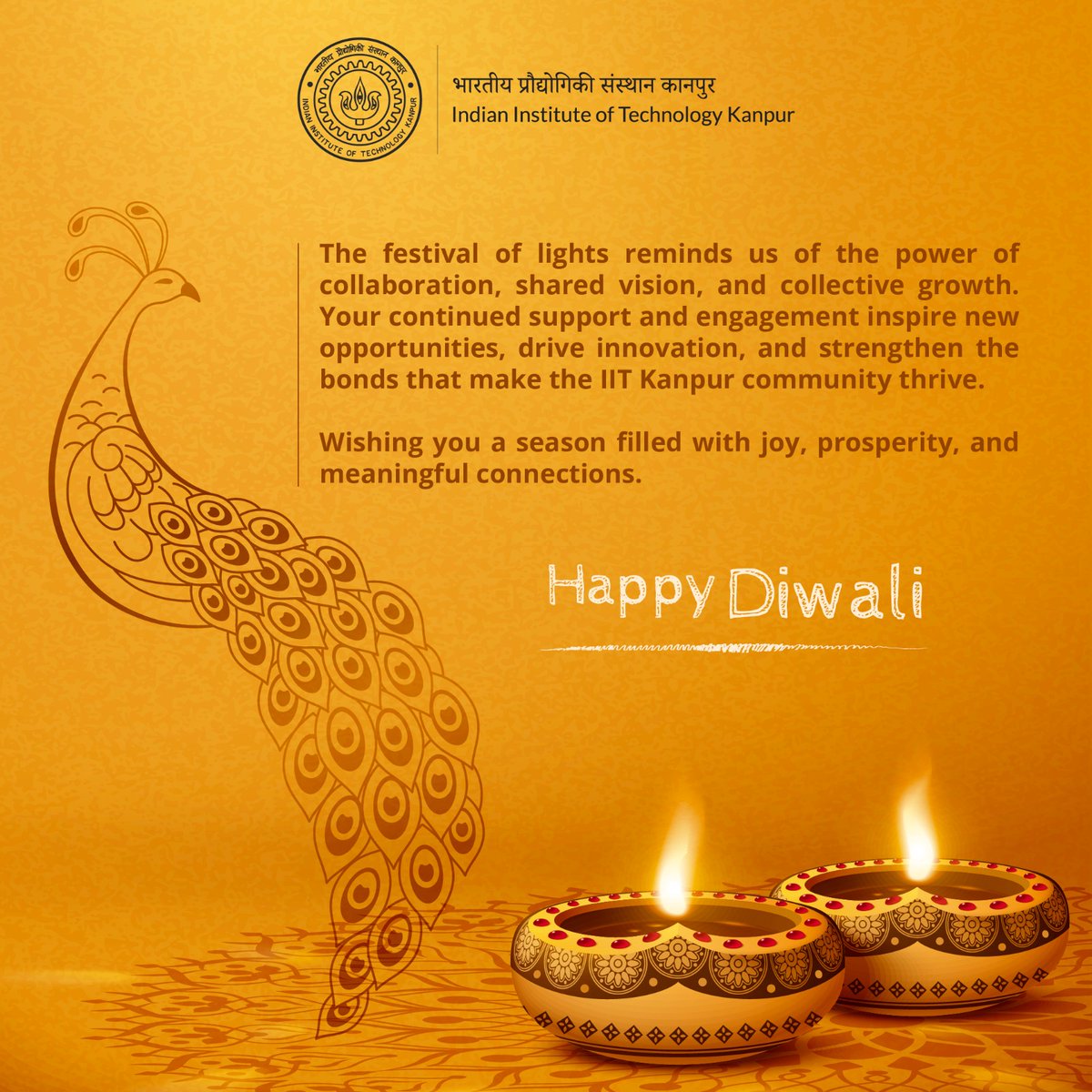 भारतीय प्रौद्योगिकी संस्थान कानपुर
Indian Institute of Technology Kanpur

The festival of lights reminds us of the power of collaboration, shared vision, and collective growth. Your continued support and engagement inspire new opportunities, drive innovation, and strengthen the bonds that make the IIT Kanpur community thrive.

Wishing you a season filled with joy, prosperity, and meaningful connections.

Happy Diwali